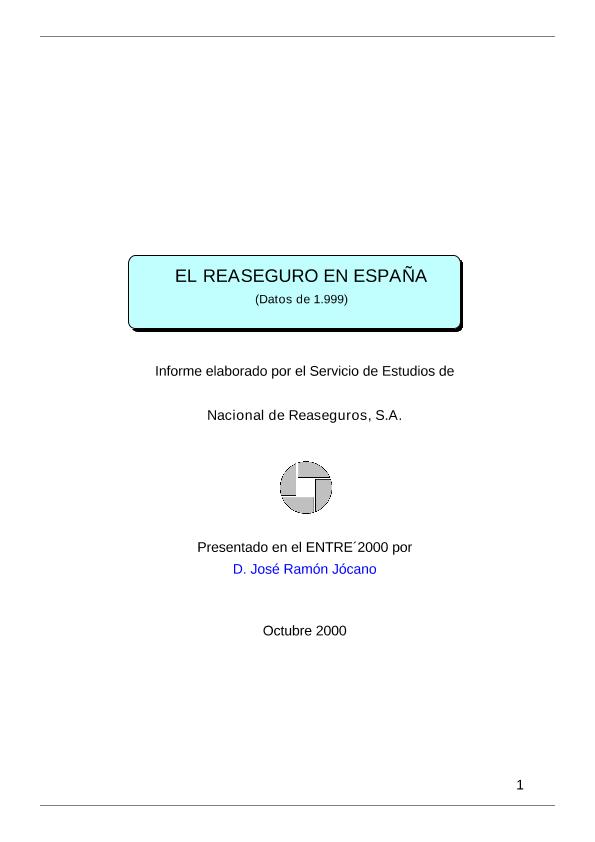 EL REASEGURO EN ESPAÑA
(Datos de 1.999)

Informe elaborado por el Servicio de Estudios de

Nacional de Reaseguros, S.A.

Presentado en el ENTRE´2000 por
D. José Ramón Jócano

Octubre 2000

1